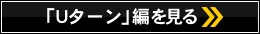 「Uターン」編を見る